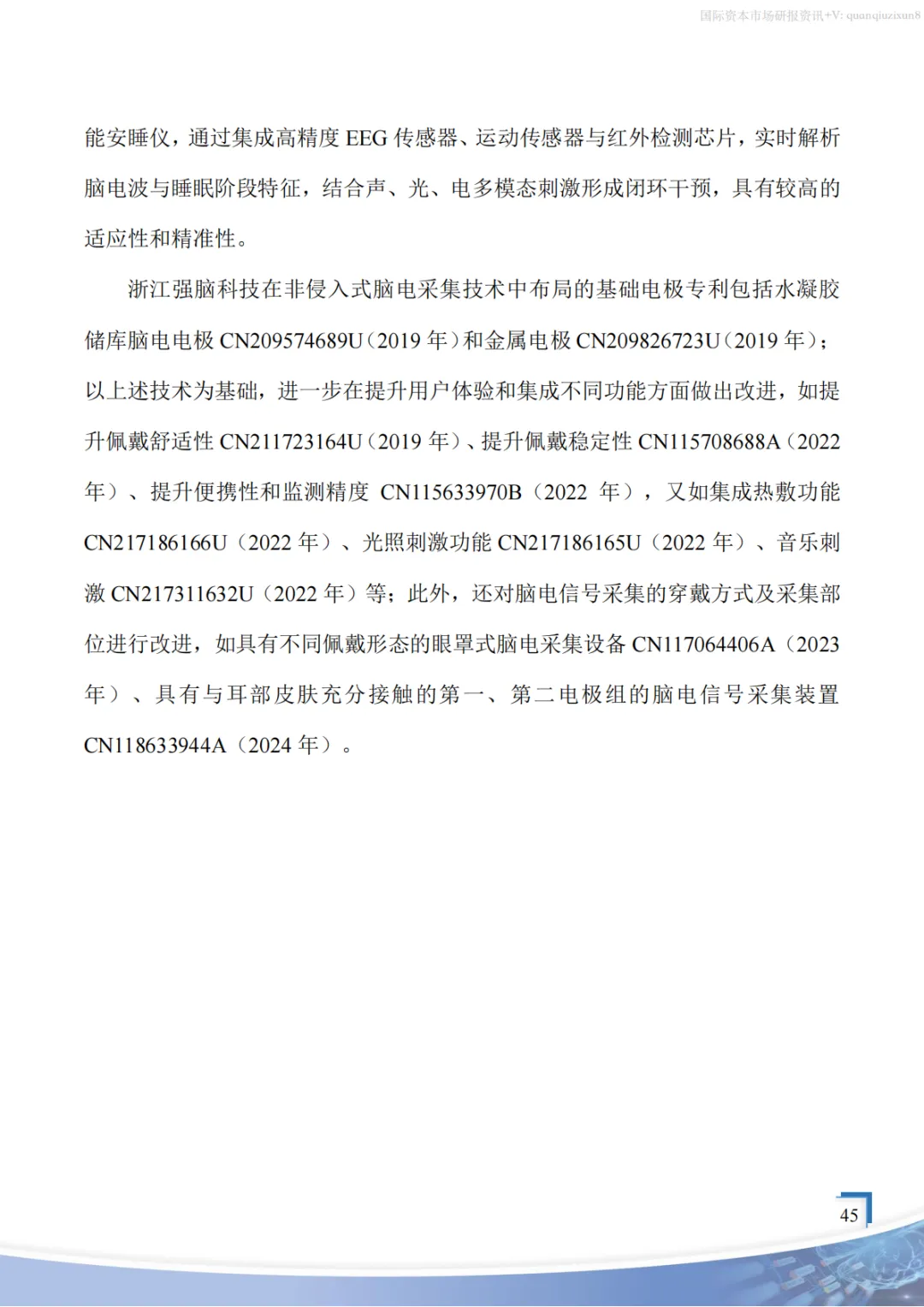 国际资本市场研报资讯+V: quanqiuzixun8

能安睡仪，通过集成高精度 EEG 传感器、运动传感器与红外检测芯片，实时解析脑电波与睡眠阶段特征，结合声、光、电多模态刺激形成闭环干预，具有较高的适应性和精准性。

浙江强脑科技在非侵入式脑电采集技术中布局的基础电极专利包括水凝胶储库脑电电极 CN209574689U（2019 年）和金属电极 CN209826723U（2019 年）；以上述技术为基础，进一步在提升用户体验和集成不同功能方面做出改进，如提升佩戴舒适性 CN211723164U（2019 年）、提升佩戴稳定性 CN115708688A（2022 年）、提升便携性和监测精度 CN115633970B（2022 年），又如集成热敷功能 CN217186166U（2022 年）、光照刺激功能 CN217186165U（2022 年）、音乐刺激 CN217311632U（2022 年）等；此外，还对脑电信号采集的穿戴方式及采集部位进行改进，如具有不同佩戴形态的眼罩式脑电采集设备 CN117064406A（2023 年）、具有与耳部皮肤充分接触的第一、第二电极组的脑电信号采集装置 CN118633944A（2024 年）。

45